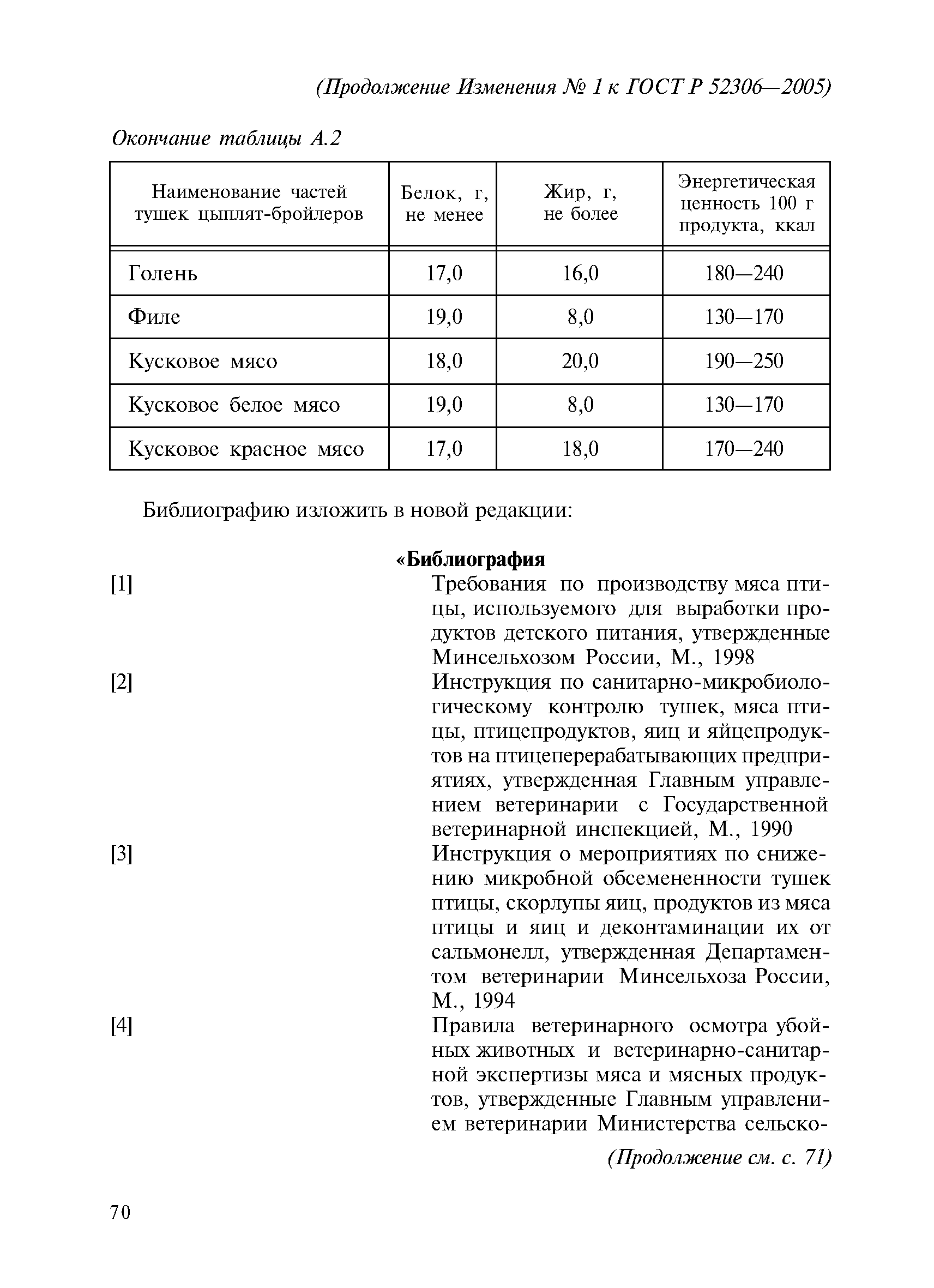 (Продолжение Изменения № 1 к ГОСТ Р 52306—2005)

Окончание таблицы А.2

| Наименование частей тушек цыплят-бройлеров | Белок, г, не менее | Жир, г, не более | Энергетическая ценность 100 г продукта, ккал |
|---|---|---|---|
| Голень | 17,0 | 16,0 | 180—240 |
| Филе | 19,0 | 8,0 | 130—170 |
| Кусковое мясо | 18,0 | 20,0 | 190—250 |
| Кусковое белое мясо | 19,0 | 8,0 | 130—170 |
| Кусковое красное мясо | 17,0 | 18,0 | 170—240 |

Библиографию изложить в новой редакции:

«Библиография

[1] Требования по производству мяса птицы, используемого для выработки продуктов детского питания, утвержденные Минсельхозом России, М., 1998

[2] Инструкция по санитарно-микробиологическому контролю тушек, мяса птицы, птицепродуктов, яиц и яйцепродуктов на птицеперерабатывающих предприятиях, утвержденная Главным управлением ветеринарии с Государственной ветеринарной инспекцией, М., 1990

[3] Инструкция о мероприятиях по снижению микробной обсемененности тушек птицы, скорлупы яиц, продуктов из мяса птицы и яиц и деконтаминации их от сальмонелл, утвержденная Департаментом ветеринарии Минсельхоза России, М., 1994

[4] Правила ветеринарного осмотра убойных животных и ветеринарно-санитарной экспертизы мяса и мясных продуктов, утвержденные Главным управлением ветеринарии Министерства сельско-

(Продолжение см. с. 71)

70